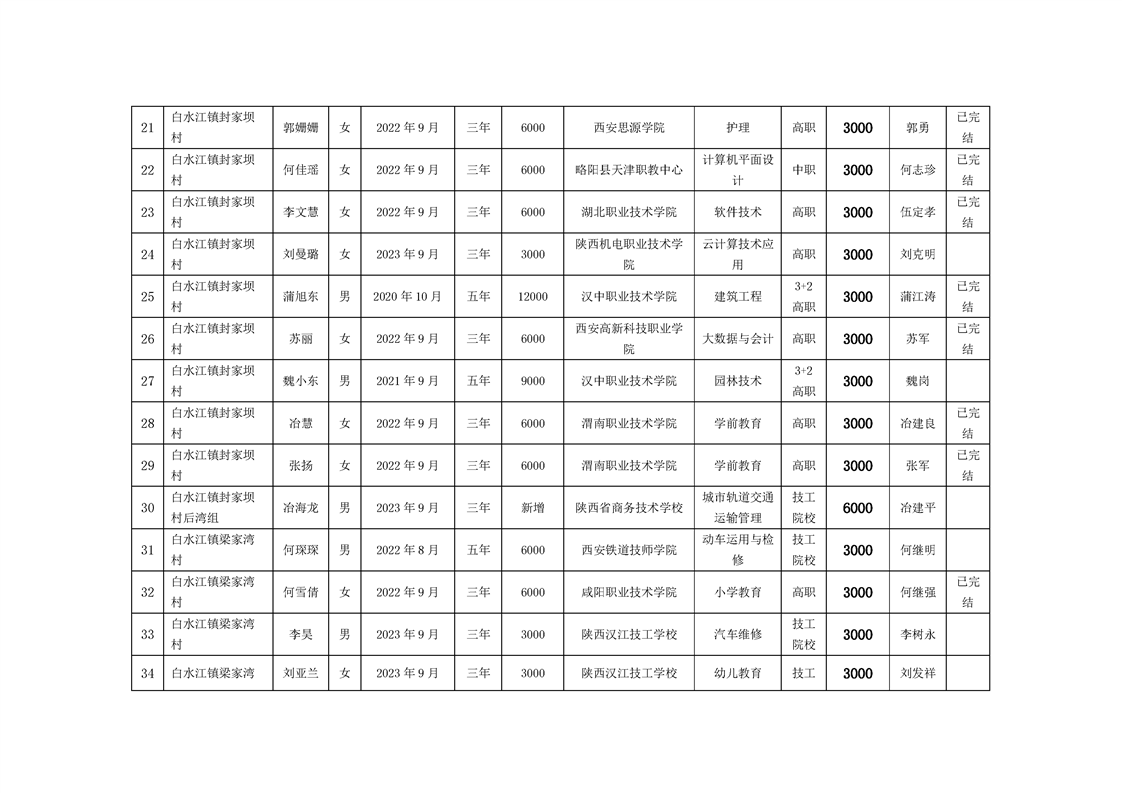 | 21 | 白水江镇封家坝村 | 郭姗姗 | 女 | 2022年9月 | 三年 | 6000 | 西安思源学院 | 护理 | 高职 | 3000 | 郭勇 | 已完结 |
|---|---|---|---|---|---|---|---|---|---|---|---|---|
| 22 | 白水江镇封家坝村 | 何佳瑶 | 女 | 2022年9月 | 三年 | 6000 | 略阳县天津职教中心 | 计算机平面设计 | 中职 | 3000 | 何志珍 | 已完结 |
| 23 | 白水江镇封家坝村 | 李文慧 | 女 | 2022年9月 | 三年 | 6000 | 湖北职业技术学院 | 软件技术 | 高职 | 3000 | 伍定孝 | 已完结 |
| 24 | 白水江镇封家坝村 | 刘曼璐 | 女 | 2023年9月 | 三年 | 3000 | 陕西机电职业技术学院 | 云计算技术应用 | 高职 | 3000 | 刘克明 |  |
| 25 | 白水江镇封家坝村 | 蒲旭东 | 男 | 2020年10月 | 五年 | 12000 | 汉中职业技术学院 | 建筑工程 | 3+2高职 | 3000 | 蒲江涛 | 已完结 |
| 26 | 白水江镇封家坝村 | 苏丽 | 女 | 2022年9月 | 三年 | 6000 | 西安高新科技职业学院 | 大数据与会计 | 高职 | 3000 | 苏军 | 已完结 |
| 27 | 白水江镇封家坝村 | 魏小东 | 男 | 2021年9月 | 五年 | 9000 | 汉中职业技术学院 | 园林技术 | 3+2高职 | 3000 | 魏岗 |  |
| 28 | 白水江镇封家坝村 | 冶慧 | 女 | 2022年9月 | 三年 | 6000 | 渭南职业技术学院 | 学前教育 | 高职 | 3000 | 冶建良 | 已完结 |
| 29 | 白水江镇封家坝村 | 张扬 | 女 | 2022年9月 | 三年 | 6000 | 渭南职业技术学院 | 学前教育 | 高职 | 3000 | 张军 | 已完结 |
| 30 | 白水江镇封家坝村后湾组 | 冶海龙 | 男 | 2023年9月 | 三年 | 新增 | 陕西省商务技术学校 | 城市轨道交通运输管理 | 技工院校 | 6000 | 冶建平 |  |
| 31 | 白水江镇梁家湾村 | 何琛琛 | 男 | 2022年8月 | 五年 | 6000 | 西安铁道技师学院 | 动车运用与检修 | 技工院校 | 3000 | 何继明 |  |
| 32 | 白水江镇梁家湾村 | 何雪倩 | 女 | 2022年9月 | 三年 | 6000 | 咸阳职业技术学院 | 小学教育 | 高职 | 3000 | 何继强 | 已完结 |
| 33 | 白水江镇梁家湾村 | 李昊 | 男 | 2023年9月 | 三年 | 3000 | 陕西汉江技工学校 | 汽车维修 | 技工院校 | 3000 | 李树永 |  |
| 34 | 白水江镇梁家湾 | 刘亚兰 | 女 | 2023年9月 | 三年 | 3000 | 陕西汉江技工学校 | 幼儿教育 | 技工 | 3000 | 刘发祥 |  |